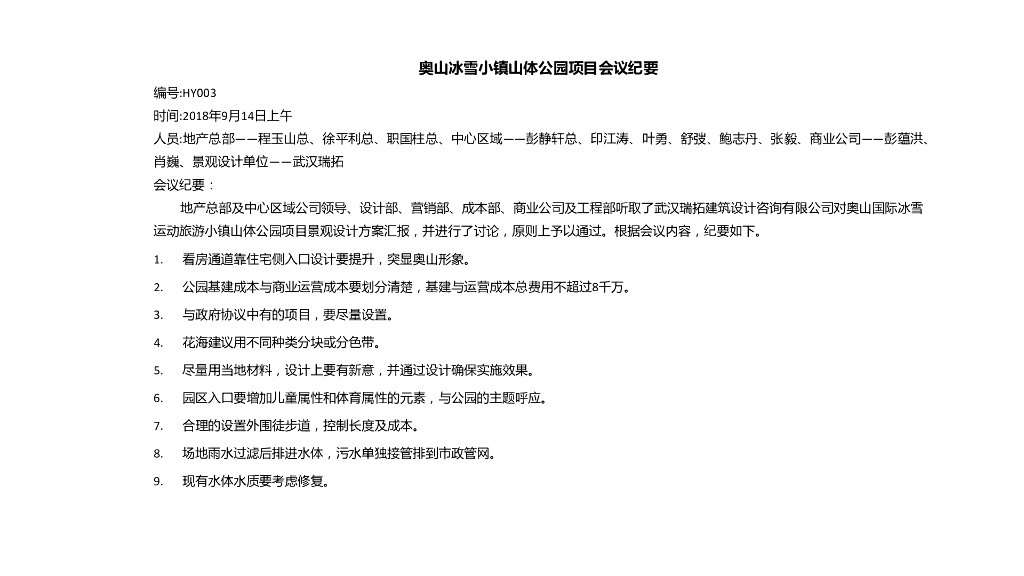 奥山冰雪小镇山体公园项目会议纪要

编号:HY003
时间:2018年9月14日上午
人员:地产总部——程玉山总、徐平利总、职国柱总、中心区域——彭静轩总、印江涛、叶勇、舒弢、鲍志丹、张毅、商业公司——彭蕴洪、肖巍、景观设计单位——武汉瑞拓
会议纪要：

地产总部及中心区域公司领导、设计部、营销部、成本部、商业公司及工程部听取了武汉瑞拓建筑设计咨询有限公司对奥山国际冰雪运动旅游小镇山体公园项目景观设计方案汇报，并进行了讨论，原则上予以通过。根据会议内容，纪要如下。

1. 看房通道靠住宅侧入口设计要提升，突显奥山形象。
2. 公园基建成本与商业运营成本要划分清楚，基建与运营成本总费用不超过8千万。
3. 与政府协议中有的项目，要尽量设置。
4. 花海建议用不同种类分块或分色带。
5. 尽量用当地材料，设计上要有新意，并通过设计确保实施效果。
6. 园区入口要增加儿童属性和体育属性的元素，与公园的主题呼应。
7. 合理的设置外围徒步道，控制长度及成本。
8. 场地雨水过滤后排进水体，污水单独接管排到市政管网。
9. 现有水体水质要考虑修复。